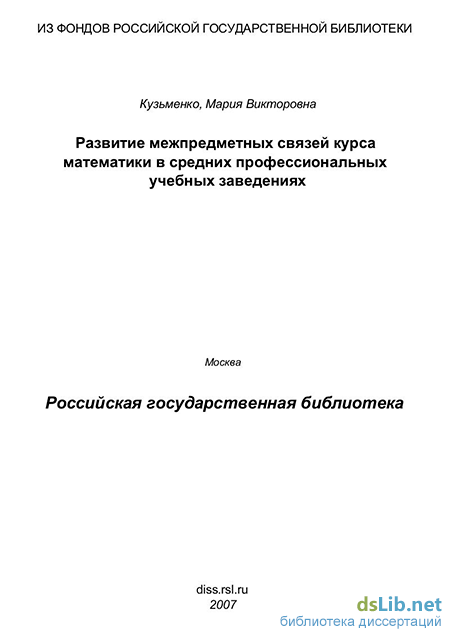 ИЗ ФОНДОВ РОССИЙСКОЙ ГОСУДАРСТВЕННОЙ БИБЛИОТЕКИ

Кузьменко, Мария Викторовна

Развитие межпредметных связей курса математики в средних профессиональных учебных заведениях

Москва

Российская государственная библиотека

diss.rsl.ru
2007

dsLib.net
библиотека диссертаций